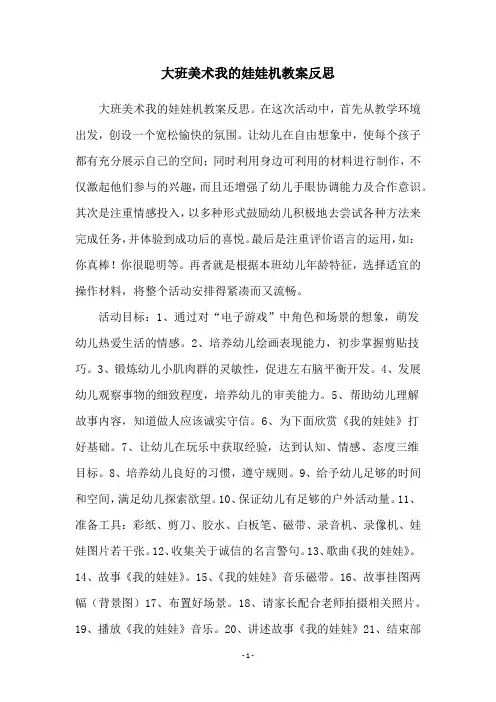 大班美术我的娃娃机教案反思

大班美术我的娃娃机教案反思。在这次活动中，首先从教学环境出发，创设一个宽松愉快的氛围。让幼儿在自由想象中，使每个孩子都有充分展示自己的空间；同时利用身边可利用的材料进行制作，不仅激起他们参与的兴趣，而且还增强了幼儿手眼协调能力及合作意识。其次是注重情感投入，以多种形式鼓励幼儿积极地去尝试各种方法来完成任务，并体验到成功后的喜悦。最后是注重评价语言的运用，如：你真棒！你很聪明等。再者就是根据本班幼儿年龄特征，选择适宜的操作材料，将整个活动安排得紧凑而又流畅。

活动目标：1、通过对“电子游戏”中角色和场景的想象，萌发幼儿热爱生活的情感。2、培养幼儿绘画表现能力，初步掌握剪贴技巧。3、锻炼幼儿小肌肉群的灵敏性，促进左右脑平衡开发。4、发展幼儿观察事物的细致程度，培养幼儿的审美能力。5、帮助幼儿理解故事内容，知道做人应该诚实守信。6、为下面欣赏《我的娃娃》打好基础。7、让幼儿在玩乐中获取经验，达到认知、情感、态度三维目标。8、培养幼儿良好的习惯，遵守规则。9、给予幼儿足够的时间和空间，满足幼儿探索欲望。10、保证幼儿有足够的户外活动量。11、准备工具：彩纸、剪刀、胶水、白板笔、磁带、录音机、录像机、娃娃图片若干张。12、收集关于诚信的名言警句。13、歌曲《我的娃娃》。14、故事《我的娃娃》。15、《我的娃娃》音乐磁带。16、故事挂图两幅（背景图）17、布置好场景。18、请家长配合老师拍摄相关照片。19、播放《我的娃娃》音乐。20、讲述故事《我的娃娃》21、结束部

-1-